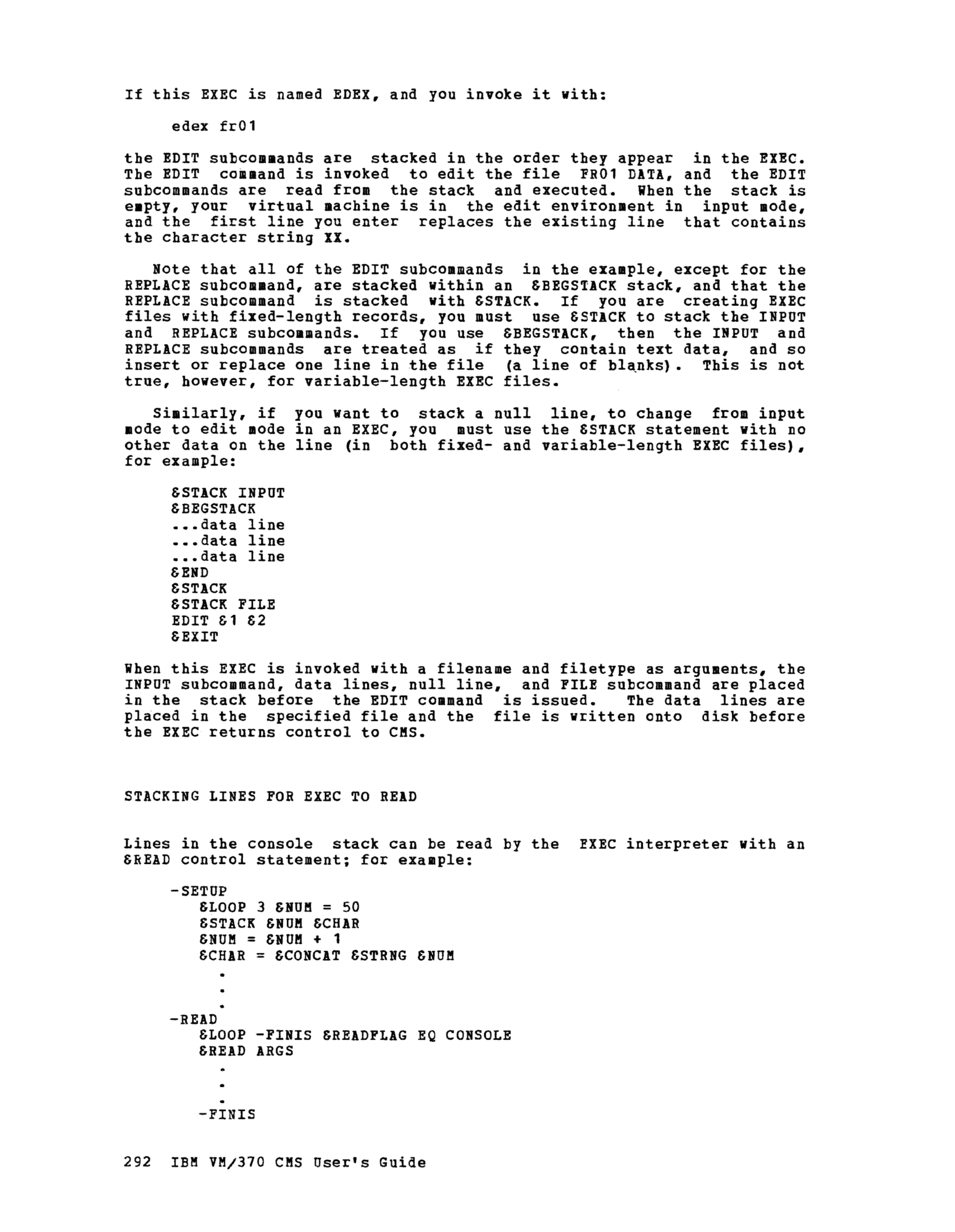 If this EXEC is named EDEX, and you invoke it with:

edex fr01

the EDIT subcommands are stacked in the order they appear in the EXEC. The EDIT command is invoked to edit the file FR01 DATA, and the EDIT subcommands are read from the stack and executed. When the stack is empty, your virtual machine is in the edit environment in input mode, and the first line you enter replaces the existing line that contains the character string XX.

Note that all of the EDIT subcommands in the example, except for the REPLACE subcommand, are stacked within an &BEGSTACK stack, and that the REPLACE subcommand is stacked with &STACK. If you are creating EXEC files with fixed-length records, you must use &STACK to stack the INPUT and REPLACE subcommands. If you use &BEGSTACK, then the INPUT and REPLACE subcommands are treated as if they contain text data, and so insert or replace one line in the file (a line of blanks). This is not true, however, for variable-length EXEC files.

Similarly, if you want to stack a null line, to change from input mode to edit mode in an EXEC, you must use the &STACK statement with no other data on the line (in both fixed- and variable-length EXEC files), for example:

&STACK INPUT
&BEGSTACK
...data line
...data line
...data line
&END
&STACK
&STACK FILE
EDIT &1 &2
&EXIT

When this EXEC is invoked with a filename and filetype as arguments, the INPUT subcommand, data lines, null line, and FILE subcommand are placed in the stack before the EDIT command is issued. The data lines are placed in the specified file and the file is written onto disk before the EXEC returns control to CMS.

STACKING LINES FOR EXEC TO READ

Lines in the console stack can be read by the EXEC interpreter with an &READ control statement; for example:

-SETUP
&LOOP 3 &NUM = 50
&STACK &NUM &CHAR
&NUM = &NUM + 1
&CHAR = &CONCAT &STRNG &NUM
.
.
.
-READ
&LOOP -FINIS &READFLAG EQ CONSOLE
&READ ARGS
.
.
.
-FINIS

292 IBM VM/370 CMS User's Guide